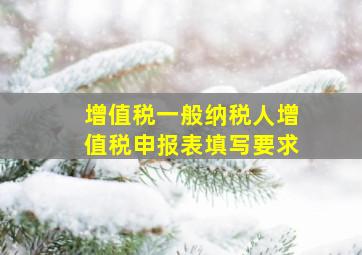 增值税一般纳税人增值税申报表填写要求